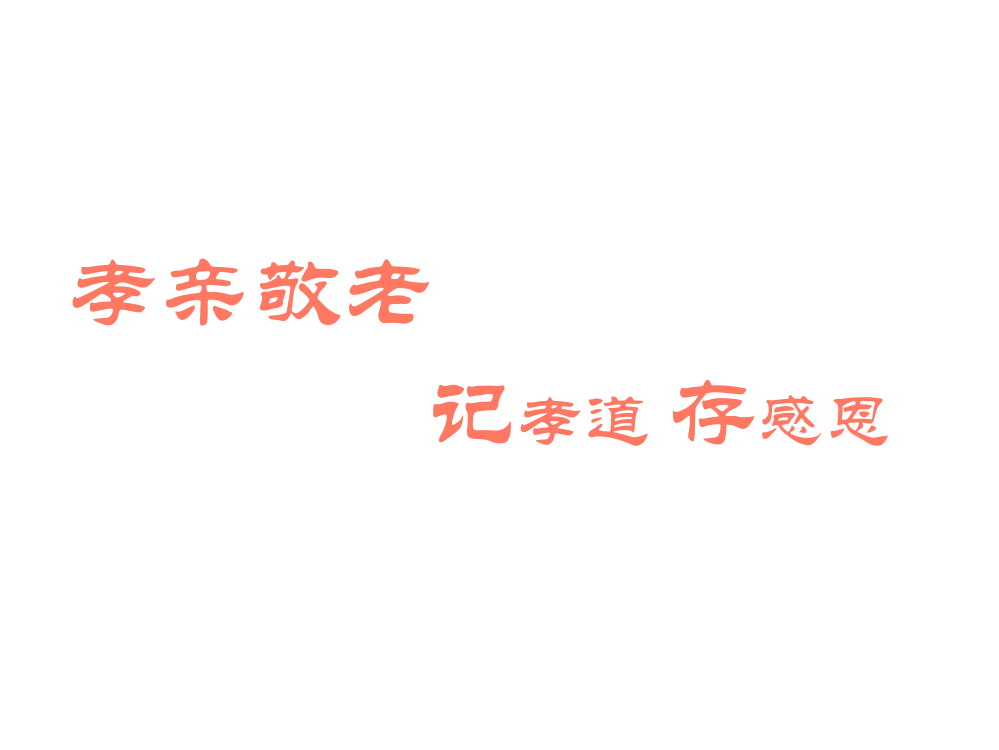 孝亲敬老

记孝道 存感恩